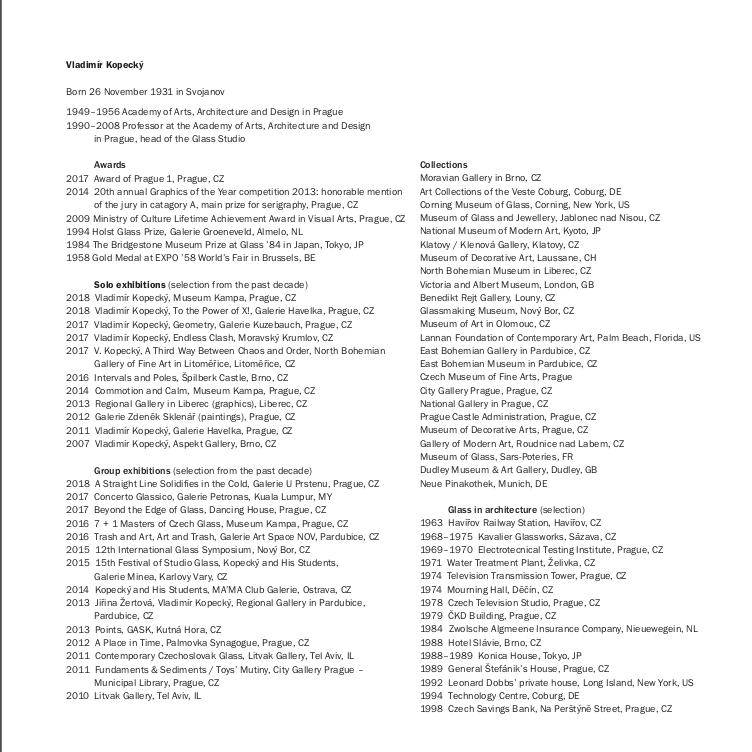 Vladimír Kopecký

Born 26 November 1931 in Svojanov

1949–1956 Academy of Arts, Architecture and Design in Prague
1990–2008 Professor at the Academy of Arts, Architecture and Design in Prague, head of the Glass Studio

Awards
2017 Award of Prague 1, Prague, CZ
2014 20th annual Graphics of the Year competition 2013: honorable mention of the jury in catagory A, main prize for serigraphy, Prague, CZ
2009 Ministry of Culture Lifetime Achievement Award in Visual Arts, Prague, CZ
1994 Holst Glass Prize, Galerie Groeneveld, Almelo, NL
1984 The Bridgestone Museum Prize at Glass '84 in Japan, Tokyo, JP
1958 Gold Medal at EXPO '58 World's Fair in Brussels, BE

Solo exhibitions (selection from the past decade)
2018 Vladimír Kopecký, Museum Kampa, Prague, CZ
2018 Vladimír Kopecký, To the Power of X!, Galerie Havelka, Prague, CZ
2017 Vladimír Kopecký, Geometry, Galerie Kuzebauch, Prague, CZ
2017 Vladimír Kopecký, Endless Clash, Moravský Krumlov, CZ
2017 V. Kopecký, A Third Way Between Chaos and Order, North Bohemian Gallery of Fine Art in Litoměřice, Litoměřice, CZ
2016 Intervals and Poles, Špilberk Castle, Brno, CZ
2014 Commotion and Calm, Museum Kampa, Prague, CZ
2013 Regional Gallery in Liberec (graphics), Liberec, CZ
2012 Galerie Zdeněk Sklenář (paintings), Prague, CZ
2011 Vladimír Kopecký, Galerie Havelka, Prague, CZ
2007 Vladimír Kopecký, Aspekt Gallery, Brno, CZ

Group exhibitions (selection from the past decade)
2018 A Straight Line Solidifies in the Cold, Galerie U Prstenu, Prague, CZ
2017 Concerto Glassico, Galerie Petronas, Kuala Lumpur, MY
2017 Beyond the Edge of Glass, Dancing House, Prague, CZ
2016 7 + 1 Masters of Czech Glass, Museum Kampa, Prague, CZ
2016 Trash and Art, Art and Trash, Galerie Art Space NOV, Pardubice, CZ
2015 12th International Glass Symposium, Nový Bor, CZ
2015 15th Festival of Studio Glass, Kopecký and His Students, Galerie Minea, Karlovy Vary, CZ
2014 Kopecký and His Students, MA'MA Club Galerie, Ostrava, CZ
2013 Jiřina Žertová, Vladimír Kopecký, Regional Gallery in Pardubice, Pardubice, CZ
2013 Points, GASK, Kutná Hora, CZ
2012 A Place in Time, Palmovka Synagogue, Prague, CZ
2011 Contemporary Czechoslovak Glass, Litvak Gallery, Tel Aviv, IL
2011 Fundaments & Sediments / Toys' Mutiny, City Gallery Prague – Municipal Library, Prague, CZ
2010 Litvak Gallery, Tel Aviv, IL

Collections
Moravian Gallery in Brno, CZ
Art Collections of the Veste Coburg, Coburg, DE
Corning Museum of Glass, Corning, New York, US
Museum of Glass and Jewellery, Jablonec nad Nisou, CZ
National Museum of Modern Art, Kyoto, JP
Klatovy / Klenová Gallery, Klatovy, CZ
Museum of Decorative Art, Laussane, CH
North Bohemian Museum in Liberec, CZ
Victoria and Albert Museum, London, GB
Benedikt Rejt Gallery, Louny, CZ
Glassmaking Museum, Nový Bor, CZ
Museum of Art in Olomouc, CZ
Lannan Foundation of Contemporary Art, Palm Beach, Florida, US
East Bohemian Gallery in Pardubice, CZ
East Bohemian Museum in Pardubice, CZ
Czech Museum of Fine Arts, Prague
City Gallery Prague, Prague, CZ
National Gallery in Prague, CZ
Prague Castle Administration, Prague, CZ
Museum of Decorative Arts, Prague, CZ
Gallery of Modern Art, Roudnice nad Labem, CZ
Museum of Glass, Sars-Poteries, FR
Dudley Museum & Art Gallery, Dudley, GB
Neue Pinakothek, Munich, DE

Glass in architecture (selection)
1963 Havířov Railway Station, Havířov, CZ
1968–1975 Kavalier Glassworks, Sázava, CZ
1969–1970 Electrotecnical Testing Institute, Prague, CZ
1971 Water Treatment Plant, Želivka, CZ
1974 Television Transmission Tower, Prague, CZ
1974 Mourning Hall, Děčín, CZ
1978 Czech Television Studio, Prague, CZ
1979 ČKD Building, Prague, CZ
1984 Zwolsche Algmeene Insurance Company, Nieuewegein, NL
1988 Hotel Slávie, Brno, CZ
1988–1989 Konica House, Tokyo, JP
1989 General Štefánik's House, Prague, CZ
1992 Leonard Dobbs' private house, Long Island, New York, US
1994 Technology Centre, Coburg, DE
1998 Czech Savings Bank, Na Perštýně Street, Prague, CZ